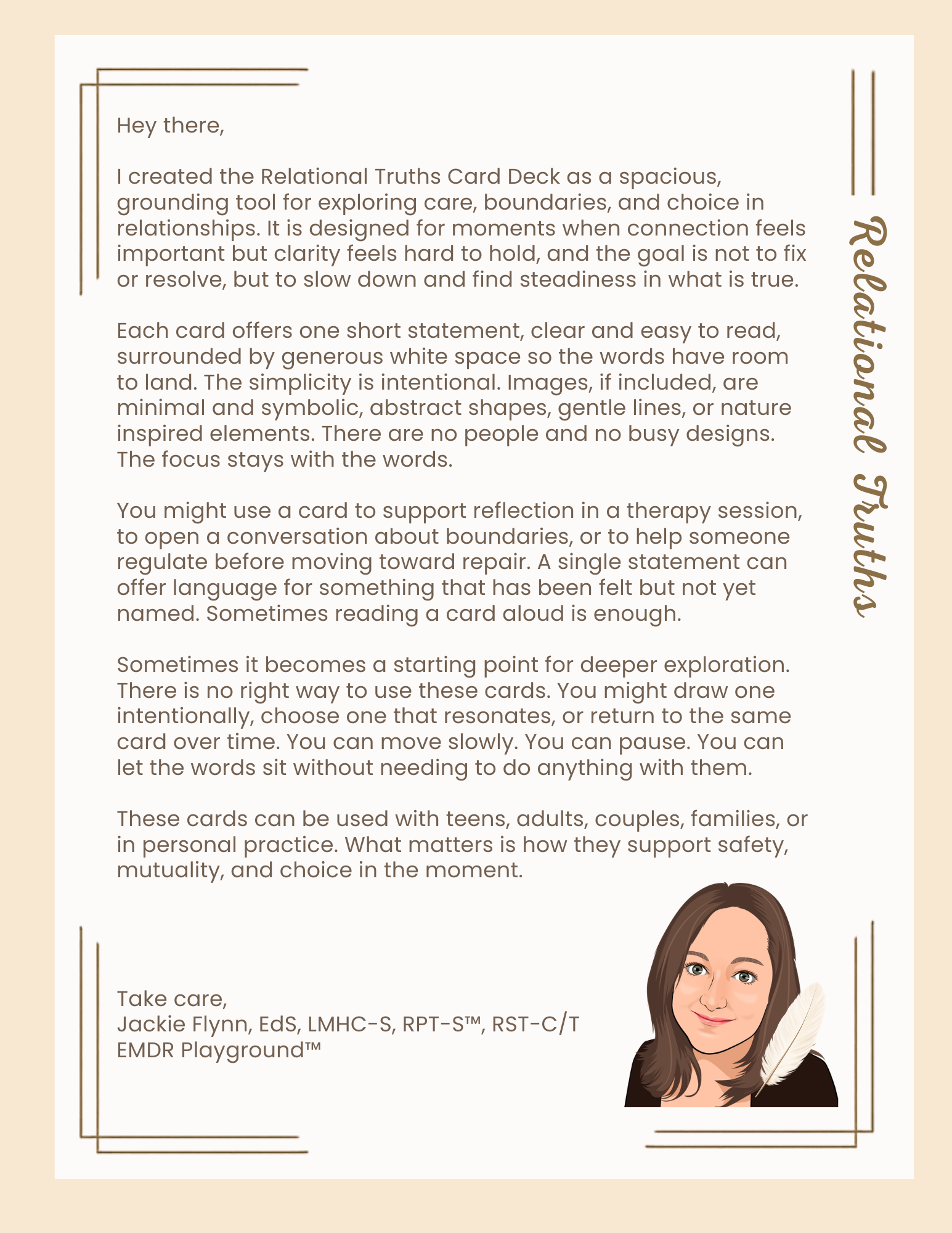 Hey there,

I created the Relational Truths Card Deck as a spacious, grounding tool for exploring care, boundaries, and choice in relationships. It is designed for moments when connection feels important but clarity feels hard to hold, and the goal is not to fix or resolve, but to slow down and find steadiness in what is true.

Each card offers one short statement, clear and easy to read, surrounded by generous white space so the words have room to land. The simplicity is intentional. Images, if included, are minimal and symbolic, abstract shapes, gentle lines, or nature inspired elements. There are no people and no busy designs. The focus stays with the words.

You might use a card to support reflection in a therapy session, to open a conversation about boundaries, or to help someone regulate before moving toward repair. A single statement can offer language for something that has been felt but not yet named. Sometimes reading a card aloud is enough.

Sometimes it becomes a starting point for deeper exploration. There is no right way to use these cards. You might draw one intentionally, choose one that resonates, or return to the same card over time. You can move slowly. You can pause. You can let the words sit without needing to do anything with them.

These cards can be used with teens, adults, couples, families, or in personal practice. What matters is how they support safety, mutuality, and choice in the moment.

Take care,
Jackie Flynn, EdS, LMHC-S, RPT-S™, RST-C/T
EMDR Playground™

Relational Truths